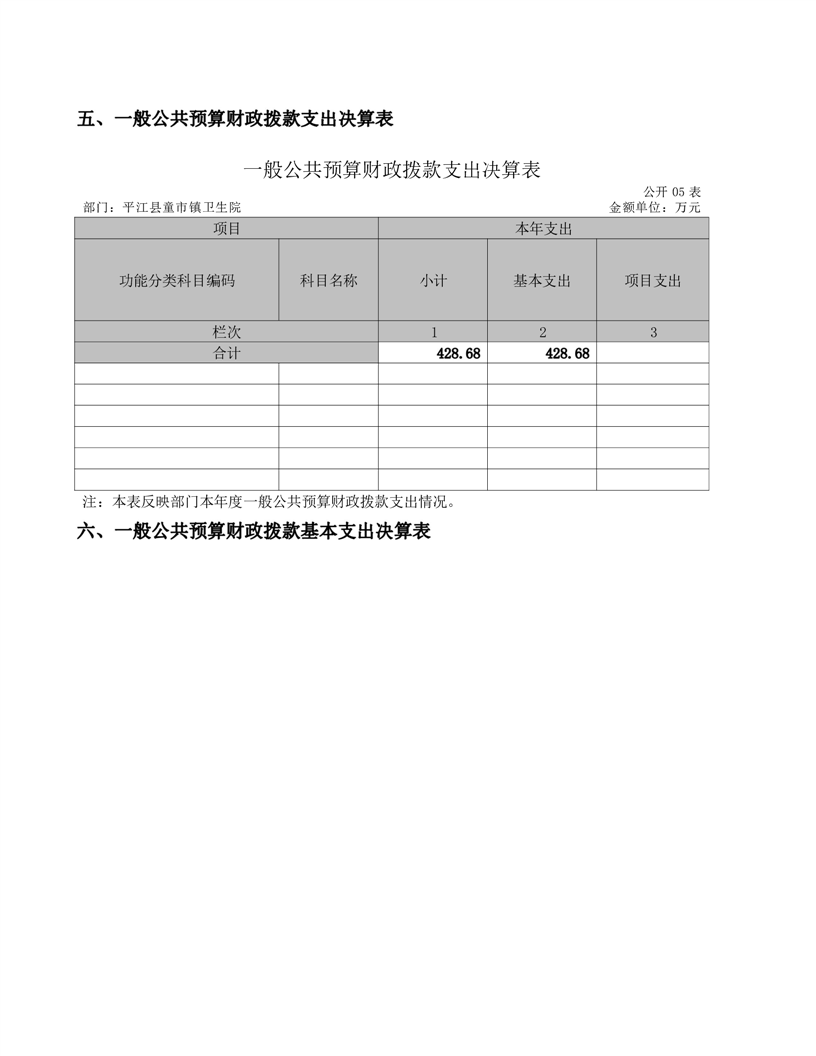 五、一般公共预算财政拨款支出决算表

一般公共预算财政拨款支出决算表

公开 05 表

部门：平江县童市镇卫生院

金额单位：万元

| 项目 | | 本年支出 | | |
|---|---|---|---|---|
| 功能分类科目编码 | 科目名称 | 小计 | 基本支出 | 项目支出 |
| 栏次 | | 1 | 2 | 3 |
| 合计 | | 428.68 | 428.68 | |
| | | | | |
| | | | | |
| | | | | |
| | | | | |
| | | | | |
| | | | | |

注：本表反映部门本年度一般公共预算财政拨款支出情况。

六、一般公共预算财政拨款基本支出决算表